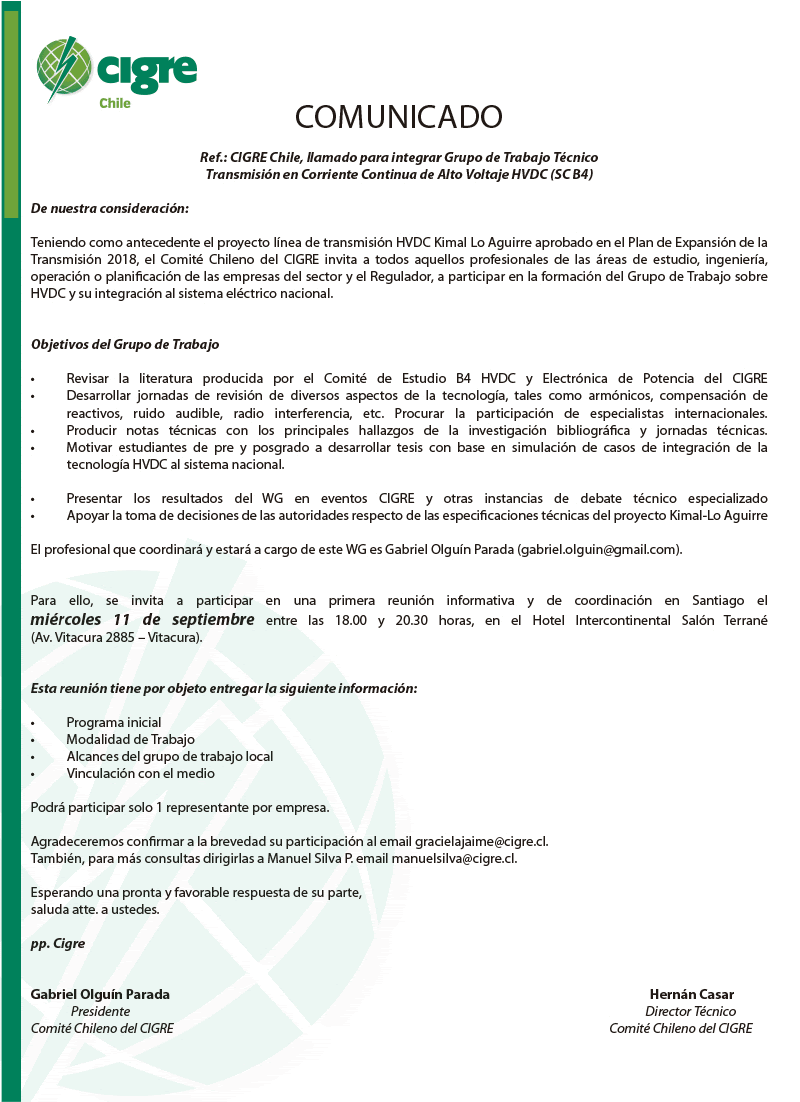 cigre
Chile

COMUNICADO

Ref.: CIGRE Chile, llamado para integrar Grupo de Trabajo Técnico
Transmisión en Corriente Continua de Alto Voltaje HVDC (SC B4)

De nuestra consideración:

Teniendo como antecedente el proyecto línea de transmisión HVDC Kimal Lo Aguirre aprobado en el Plan de Expansión de la Transmisión 2018, el Comité Chileno del CIGRE invita a todos aquellos profesionales de las áreas de estudio, ingeniería, operación o planificación de las empresas del sector y el Regulador, a participar en la formación del Grupo de Trabajo sobre HVDC y su integración al sistema eléctrico nacional.

Objetivos del Grupo de Trabajo

• Revisar la literatura producida por el Comité de Estudio B4 HVDC y Electrónica de Potencia del CIGRE
• Desarrollar jornadas de revisión de diversos aspectos de la tecnología, tales como armónicos, compensación de reactivos, ruido audible, radio interferencia, etc. Procurar la participación de especialistas internacionales.
• Producir notas técnicas con los principales hallazgos de la investigación bibliográfica y jornadas técnicas.
• Motivar estudiantes de pre y posgrado a desarrollar tesis con base en simulación de casos de integración de la tecnología HVDC al sistema nacional.

• Presentar los resultados del WG en eventos CIGRE y otras instancias de debate técnico especializado
• Apoyar la toma de decisiones de las autoridades respecto de las especificaciones técnicas del proyecto Kimal-Lo Aguirre

El profesional que coordinará y estará a cargo de este WG es Gabriel Olguín Parada (gabriel.olguin@gmail.com).

Para ello, se invita a participar en una primera reunión informativa y de coordinación en Santiago el miércoles 11 de septiembre entre las 18.00 y 20.30 horas, en el Hotel Intercontinental Salón Terrané (Av. Vitacura 2885 – Vitacura).

Esta reunión tiene por objeto entregar la siguiente información:

• Programa inicial
• Modalidad de Trabajo
• Alcances del grupo de trabajo local
• Vinculación con el medio

Podrá participar solo 1 representante por empresa.

Agradeceremos confirmar a la brevedad su participación al email gracielajaime@cigre.cl.
También, para más consultas dirigirlas a Manuel Silva P. email manuelsilva@cigre.cl.

Esperando una pronta y favorable respuesta de su parte,
saluda atte. a ustedes.

pp. Cigre

Gabriel Olguín Parada
Presidente
Comité Chileno del CIGRE

Hernán Casar
Director Técnico
Comité Chileno del CIGRE